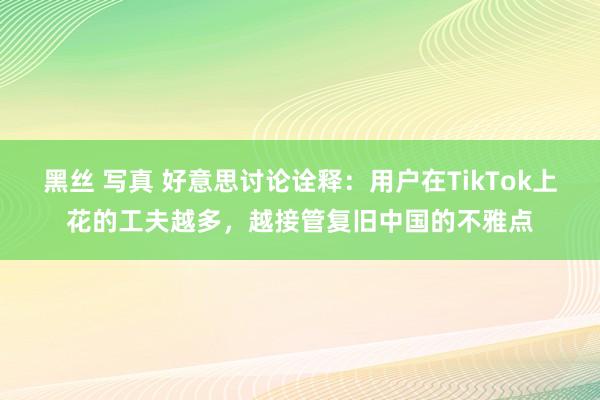 黑丝 写真 好意思讨论诠释：用户在TikTok上花的工夫越多，越接管复旧中国的不雅点